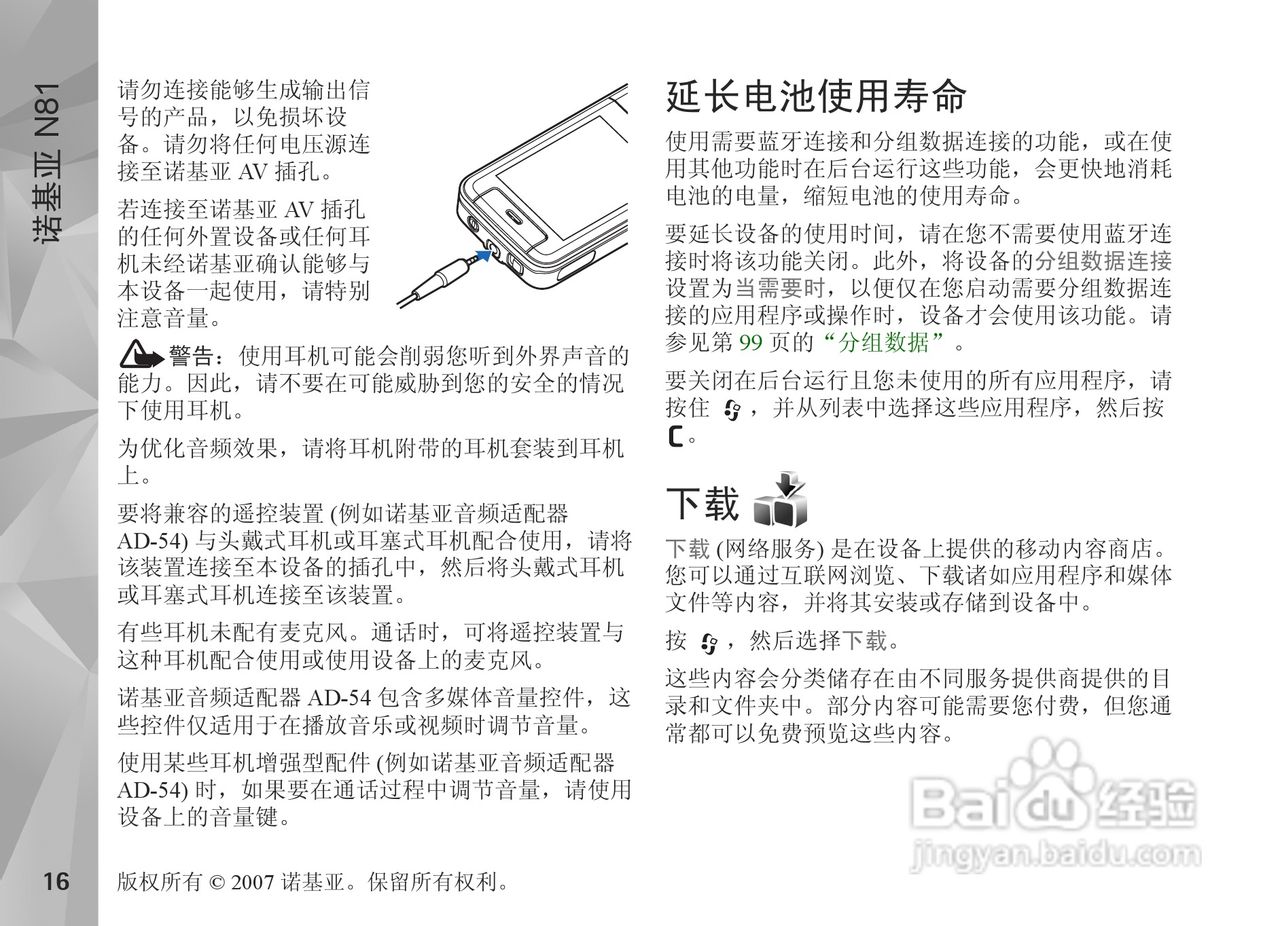 诺基亚 N81

请勿连接能够生成输出信号的产品，以免损坏设备。请勿将任何电压源连接至诺基亚 AV 插孔。

若连接至诺基亚 AV 插孔的任何外置设备或任何耳机未经诺基亚确认能够与本设备一起使用，请特别注意音量。

警告：使用耳机可能会削弱您听到外界声音的能力。因此，请不要在可能威胁到您的安全的情况下使用耳机。

为优化音频效果，请将耳机附带的耳机套装到耳机上。

要将兼容的遥控装置 (例如诺基亚音频适配器 AD-54) 与头戴式耳机或耳塞式耳机配合使用，请将该装置连接至本设备的插孔中，然后将头戴式耳机或耳塞式耳机连接至该装置。

有些耳机未配有麦克风。通话时，可将遥控装置与这种耳机配合使用或使用设备上的麦克风。

诺基亚音频适配器 AD-54 包含多媒体音量控件，这些控件仅适用于在播放音乐或视频时调节音量。

使用某些耳机增强型配件 (例如诺基亚音频适配器 AD-54) 时，如果要在通话过程中调节音量，请使用设备上的音量键。

延长电池使用寿命

使用需要蓝牙连接和分组数据连接的功能，或在使用其他功能时在后台运行这些功能，会更快地消耗电池的电量，缩短电池的使用寿命。

要延长设备的使用时间，请在您不需要使用蓝牙连接时将该功能关闭。此外，将设备的分组数据连接设置为当需要时，以便仅在您启动需要分组数据连接的应用程序或操作时，设备才会使用该功能。请参见第 99 页的“分组数据”。

要关闭在后台运行且您未使用的所有应用程序，请按住 ，并从列表中选择这些应用程序，然后按 C。

下载

下载 (网络服务) 是在设备上提供的移动内容商店。您可以通过互联网浏览、下载诸如应用程序和媒体文件等内容，并将其安装或存储到设备中。

按 ，然后选择下载。

这些内容会分类储存在由不同服务提供商提供的目录和文件夹中。部分内容可能需要您付费，但您通常都可以免费预览这些内容。

Baidu 经验
jingyan.baidu.com

16 版权所有 © 2007 诺基亚。保留所有权利。